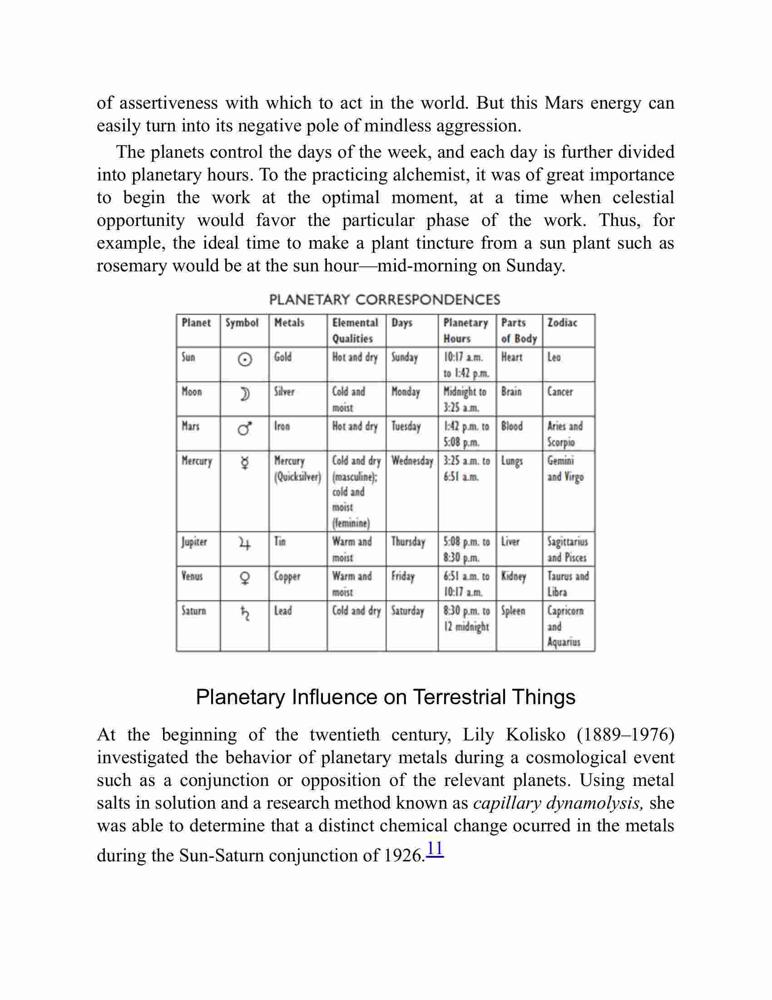 of assertiveness with which to act in the world. But this Mars energy can easily turn into its negative pole of mindless aggression.

The planets control the days of the week, and each day is further divided into planetary hours. To the practicing alchemist, it was of great importance to begin the work at the optimal moment, at a time when celestial opportunity would favor the particular phase of the work. Thus, for example, the ideal time to make a plant tincture from a sun plant such as rosemary would be at the sun hour—mid-morning on Sunday.

PLANETARY CORRESPONDENCES

| Planet | Symbol | Metals | Elemental Qualities | Days | Planetary Hours | Parts of Body | Zodiac |
|---|---|---|---|---|---|---|---|
| Sun | ☉ | Gold | Hot and dry | Sunday | 10:17 a.m. to 1:42 p.m. | Heart | Leo |
| Moon | ☽ | Silver | Cold and moist | Monday | Midnight to 3:25 a.m. | Brain | Cancer |
| Mars | ♂ | Iron | Hot and dry | Tuesday | 1:42 p.m. to 5:08 p.m. | Blood | Aries and Scorpio |
| Mercury | ☿ | Mercury (Quicksilver) | Cold and dry (masculine); cold and moist (feminine) | Wednesday | 3:25 a.m. to 6:51 a.m. | Lungs | Gemini and Virgo |
| Jupiter | ♃ | Tin | Warm and moist | Thursday | 5:08 p.m. to 8:30 p.m. | Liver | Sagittarius and Pisces |
| Venus | ♀ | Copper | Warm and moist | Friday | 6:51 a.m. to 10:17 a.m. | Kidney | Taurus and Libra |
| Saturn | ♄ | Lead | Cold and dry | Saturday | 8:30 p.m. to 12 midnight | Spleen | Capricorn and Aquarius |

Planetary Influence on Terrestrial Things

At the beginning of the twentieth century, Lily Kolisko (1889–1976) investigated the behavior of planetary metals during a cosmological event such as a conjunction or opposition of the relevant planets. Using metal salts in solution and a research method known as capillary dynamolysis, she was able to determine that a distinct chemical change ocurred in the metals during the Sun-Saturn conjunction of 1926.11